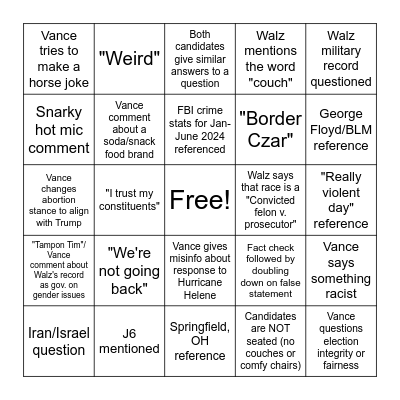 | | | | | |
|---|---|---|---|---|
| Vance tries to make a horse joke | "Weird" | Both candidates give similar answers to a question | Walz mentions the word "couch" | Walz military record questioned |
| Snarky hot mic comment | Vance comment about a soda/snack food brand | FBI crime stats for Jan-June 2024 referenced | "Border Czar" | George Floyd/BLM reference |
| Vance changes abortion stance to align with Trump | "I trust my constituents" | Free! | Walz says that race is a "Convicted felon v. prosecutor" | "Really violent day" reference |
| "Tampon Tim"/ Vance comment about Walz's record as gov. on gender issues | "We're not going back" | Vance gives misinfo about response to Hurricane Helene | Fact check followed by doubling down on false statement | Vance says something racist |
| Iran/Israel question | J6 mentioned | Springfield, OH reference | Candidates are NOT seated (no couches or comfy chairs) | Vance questions election integrity or fairness |